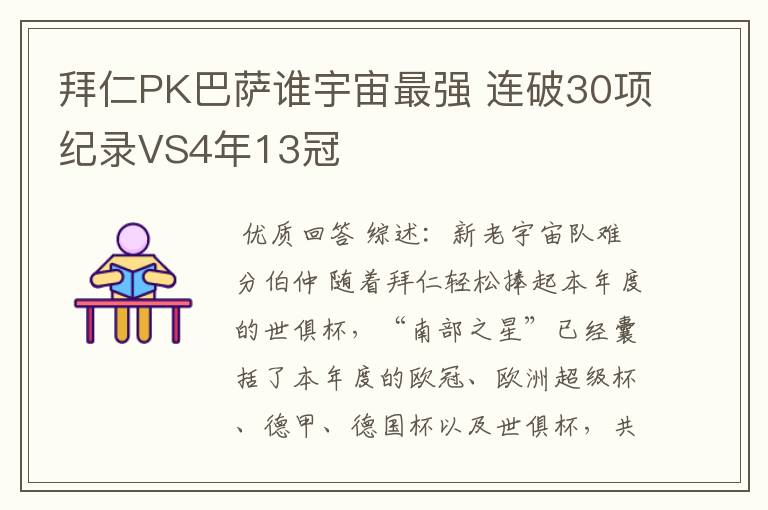 拜仁PK巴萨谁宇宙最强 连破30项纪录VS4年13冠

优质回答 综述：新老宇宙队难分伯仲 随着拜仁轻松捧起本年度的世俱杯，“南部之星”已经囊括了本年度的欧冠、欧洲超级杯、德甲、德国杯以及世俱杯，共